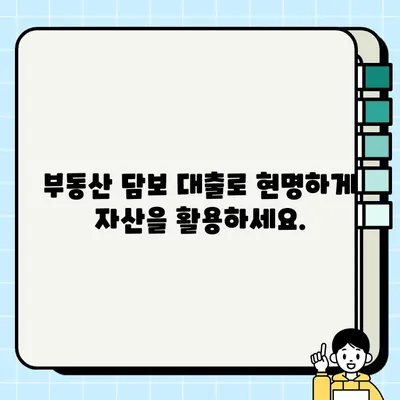 부동산 담보 대출로 현명하게 자산을 활용하세요.